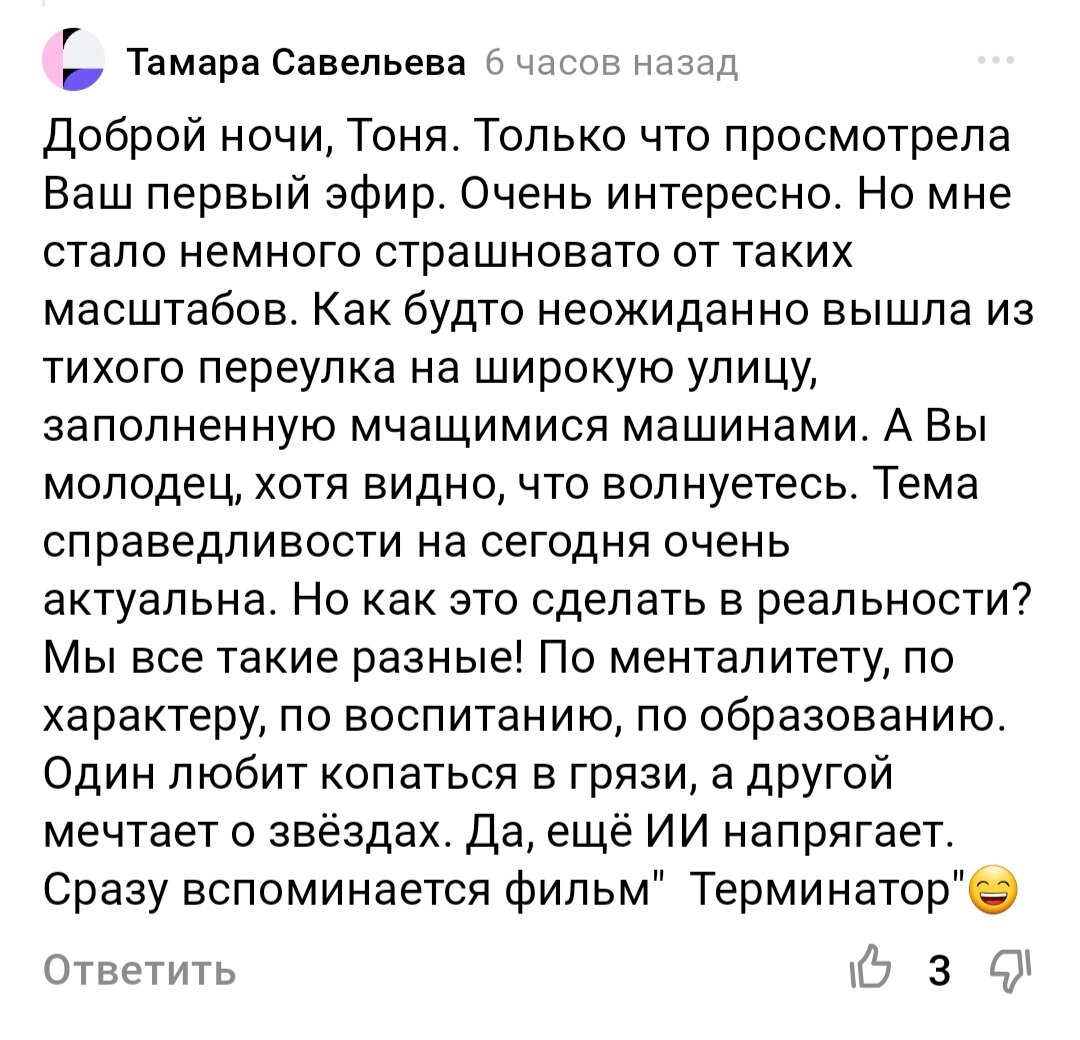 Тамара Савельева 6 часов назад

Доброй ночи, Тоня. Только что просмотрела Ваш первый эфир. Очень интересно. Но мне стало немного страшновато от таких масштабов. Как будто неожиданно вышла из тихого переулка на широкую улицу, заполненную мчащимися машинами. А Вы молодец, хотя видно, что волнуетесь. Тема справедливости на сегодня очень актуальна. Но как это сделать в реальности? Мы все такие разные! По менталитету, по характеру, по воспитанию, по образованию. Один любит копаться в грязи, а другой мечтает о звёздах. Да, ещё ИИ напрягает. Сразу вспоминается фильм" Терминатор"😄

Ответить

3